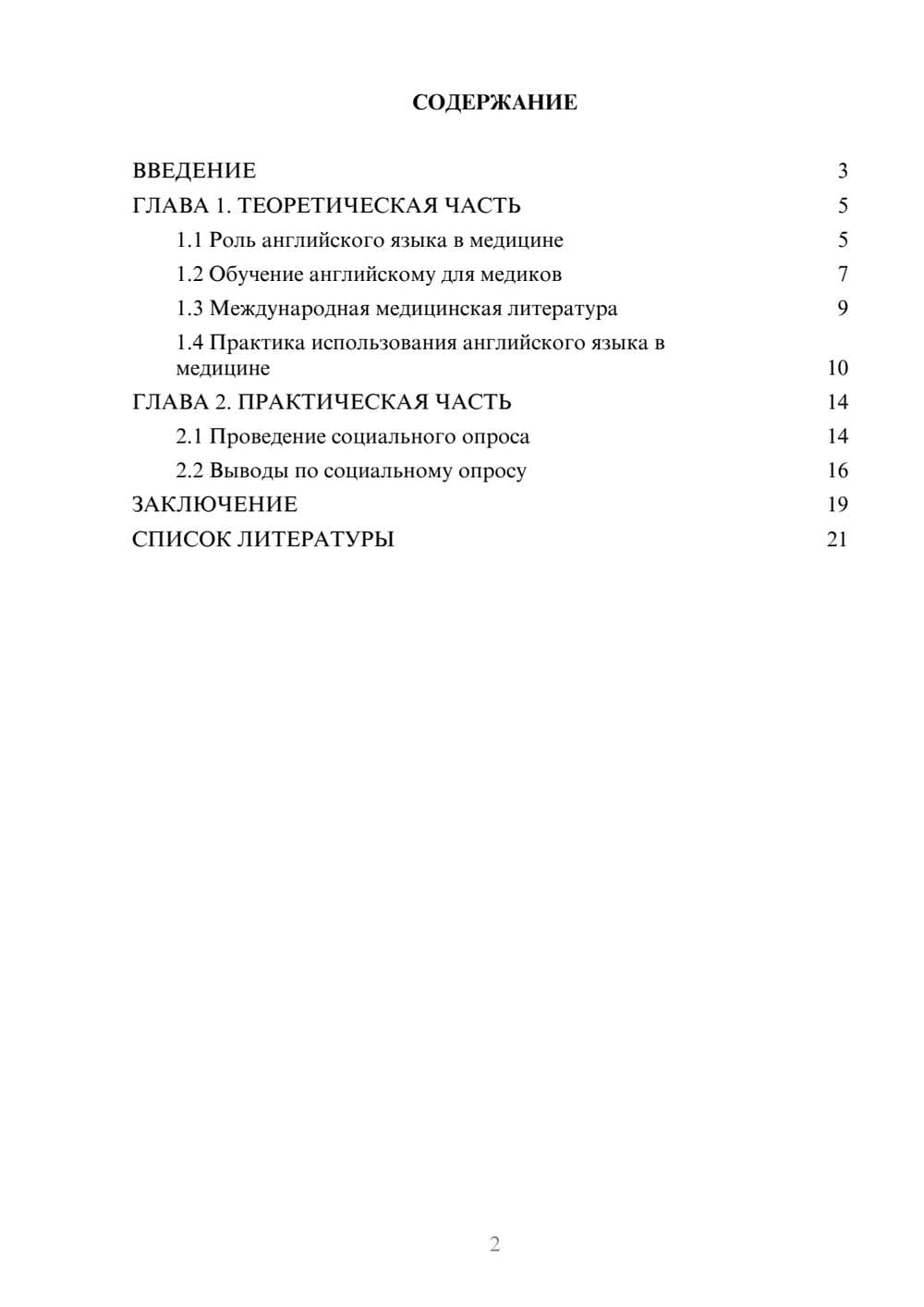 СОДЕРЖАНИЕ

ВВЕДЕНИЕ 3
ГЛАВА 1. ТЕОРЕТИЧЕСКАЯ ЧАСТЬ 5
1.1 Роль английского языка в медицине 5
1.2 Обучение английскому для медиков 7
1.3 Международная медицинская литература 9
1.4 Практика использования английского языка в медицине 10
ГЛАВА 2. ПРАКТИЧЕСКАЯ ЧАСТЬ 14
2.1 Проведение социального опроса 14
2.2 Выводы по социальному опросу 16
ЗАКЛЮЧЕНИЕ 19
СПИСОК ЛИТЕРАТУРЫ 21

2